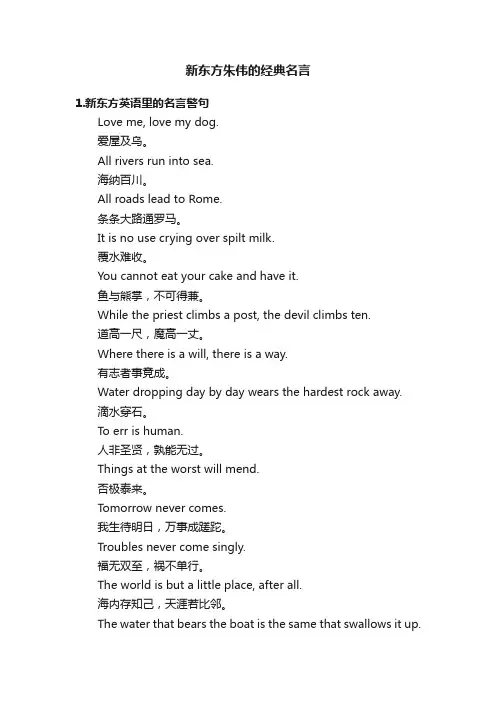 新东方朱伟的经典名言

1.新东方英语里的名言警句

Love me, love my dog.

爱屋及乌。

All rivers run into sea.

海纳百川。

All roads lead to Rome.

条条大路通罗马。

It is no use crying over spilt milk.

覆水难收。

You cannot eat your cake and have it.

鱼与熊掌，不可得兼。

While the priest climbs a post, the devil climbs ten.

道高一尺，魔高一丈。

Where there is a will, there is a way.

有志者事竟成。

Water dropping day by day wears the hardest rock away.

滴水穿石。

To err is human.

人非圣贤，孰能无过。

Things at the worst will mend.

否极泰来。

Tomorrow never comes.

我生待明日，万事成蹉跎。

Troubles never come singly.

福无双至，祸不单行。

The world is but a little place, after all.

海内存知己，天涯若比邻。

The water that bears the boat is the same that swallows it up.